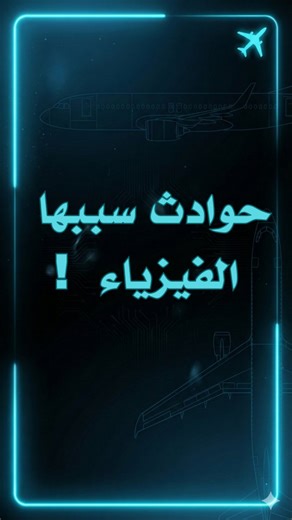 حوادث سببها
الفيزياء !